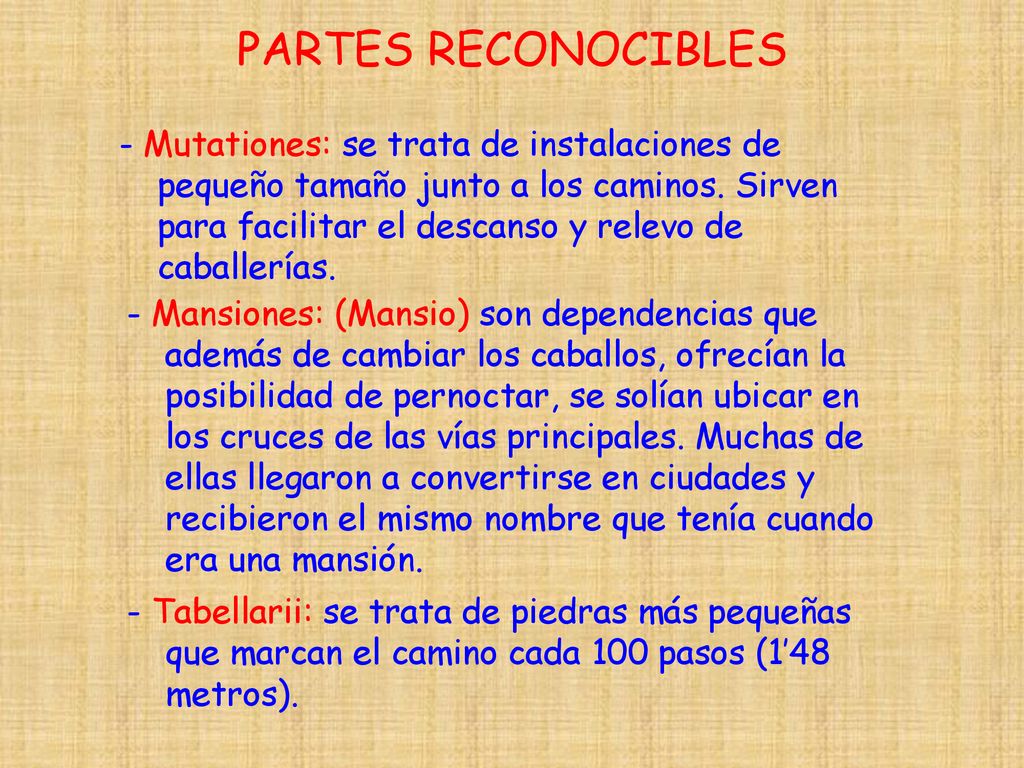 PARTES RECONOCIBLES

- Mutationes: se trata de instalaciones de pequeño tamaño junto a los caminos. Sirven para facilitar el descanso y relevo de caballerías.

- Mansiones: (Mansio) son dependencias que además de cambiar los caballos, ofrecían la posibilidad de pernoctar, se solían ubicar en los cruces de las vías principales. Muchas de ellas llegaron a convertirse en ciudades y recibieron el mismo nombre que tenía cuando era una mansión.

- Tabellarii: se trata de piedras más pequeñas que marcan el camino cada 100 pasos (1’48 metros).